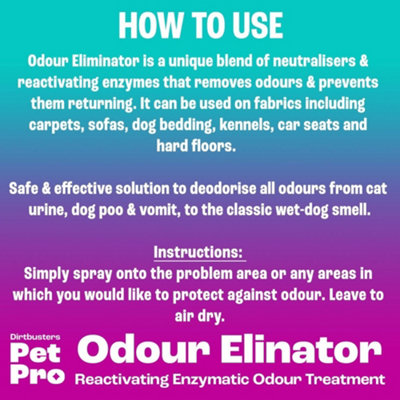 HOW TO USE

Odour Eliminator is a unique blend of neutralisers & reactivating enzymes that removes odours & prevents them returning. It can be used on fabrics including carpets, sofas, dog bedding, kennels, car seats and hard floors.

Safe & effective solution to deodorise all odours from cat urine, dog poo & vomit, to the classic wet-dog smell.

Instructions:

Simply spray onto the problem area or any areas in which you would like to protect against odour. Leave to air dry.

Dirtbusters
Pet
Pro

Odour Elinator
Reactivating Enzymatic Odour Treatment